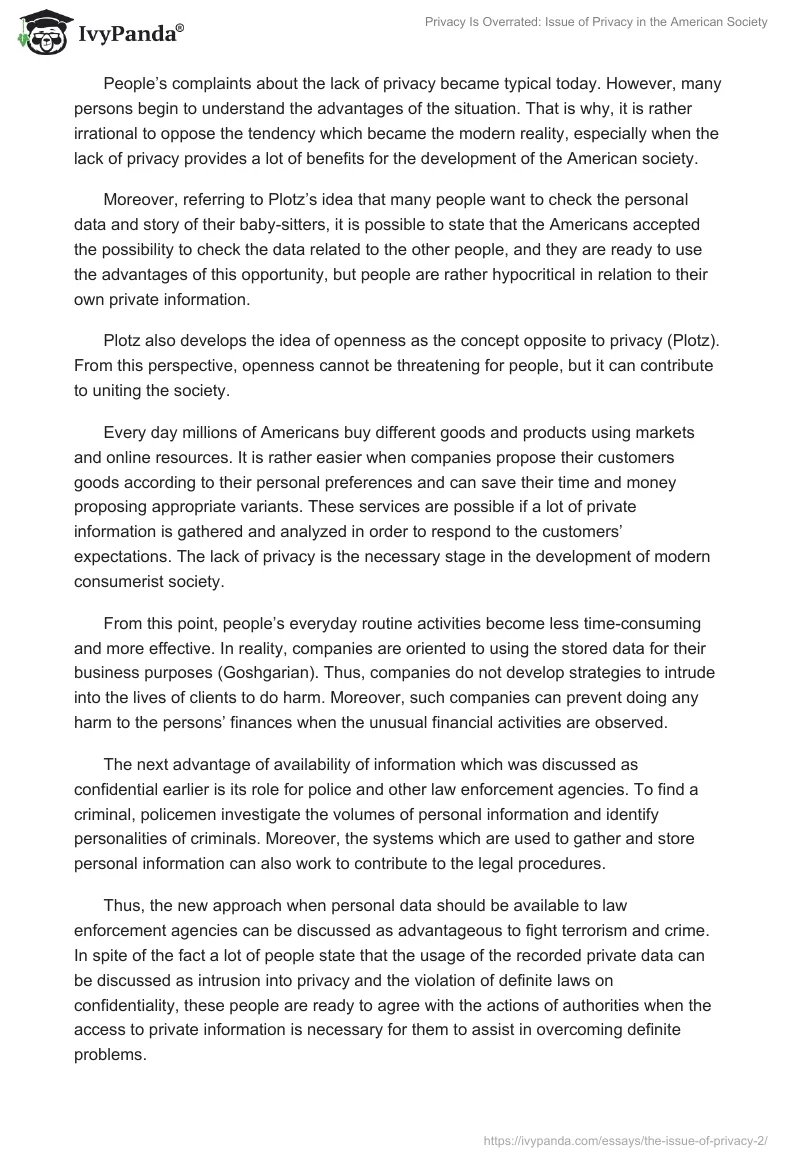 IvyPanda®

Privacy Is Overrated: Issue of Privacy in the American Society

People's complaints about the lack of privacy became typical today. However, many persons begin to understand the advantages of the situation. That is why, it is rather irrational to oppose the tendency which became the modern reality, especially when the lack of privacy provides a lot of benefits for the development of the American society.

Moreover, referring to Plotz's idea that many people want to check the personal data and story of their baby-sitters, it is possible to state that the Americans accepted the possibility to check the data related to the other people, and they are ready to use the advantages of this opportunity, but people are rather hypocritical in relation to their own private information.

Plotz also develops the idea of openness as the concept opposite to privacy (Plotz). From this perspective, openness cannot be threatening for people, but it can contribute to uniting the society.

Every day millions of Americans buy different goods and products using markets and online resources. It is rather easier when companies propose their customers goods according to their personal preferences and can save their time and money proposing appropriate variants. These services are possible if a lot of private information is gathered and analyzed in order to respond to the customers' expectations. The lack of privacy is the necessary stage in the development of modern consumerist society.

From this point, people's everyday routine activities become less time-consuming and more effective. In reality, companies are oriented to using the stored data for their business purposes (Goshgarian). Thus, companies do not develop strategies to intrude into the lives of clients to do harm. Moreover, such companies can prevent doing any harm to the persons' finances when the unusual financial activities are observed.

The next advantage of availability of information which was discussed as confidential earlier is its role for police and other law enforcement agencies. To find a criminal, policemen investigate the volumes of personal information and identify personalities of criminals. Moreover, the systems which are used to gather and store personal information can also work to contribute to the legal procedures.

Thus, the new approach when personal data should be available to law enforcement agencies can be discussed as advantageous to fight terrorism and crime. In spite of the fact a lot of people state that the usage of the recorded private data can be discussed as intrusion into privacy and the violation of definite laws on confidentiality, these people are ready to agree with the actions of authorities when the access to private information is necessary for them to assist in overcoming definite problems.

https://ivypanda.com/essays/the-issue-of-privacy-2/